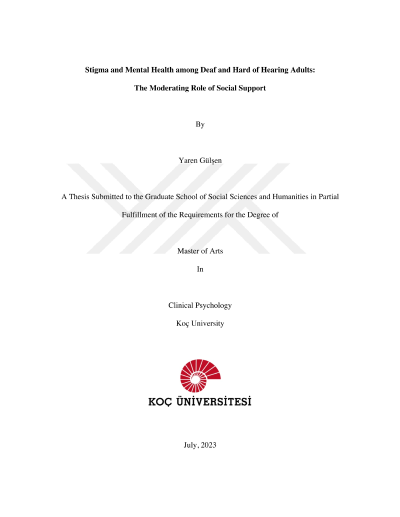 Stigma and Mental Health among Deaf and Hard of Hearing Adults:

The Moderating Role of Social Support

By

Yaren Gülşen

A Thesis Submitted to the Graduate School of Social Sciences and Humanities in Partial Fulfillment of the Requirements for the Degree of

Master of Arts

In

Clinical Psychology

Koç University

KOÇ ÜNİVERSİTESİ

July, 2023